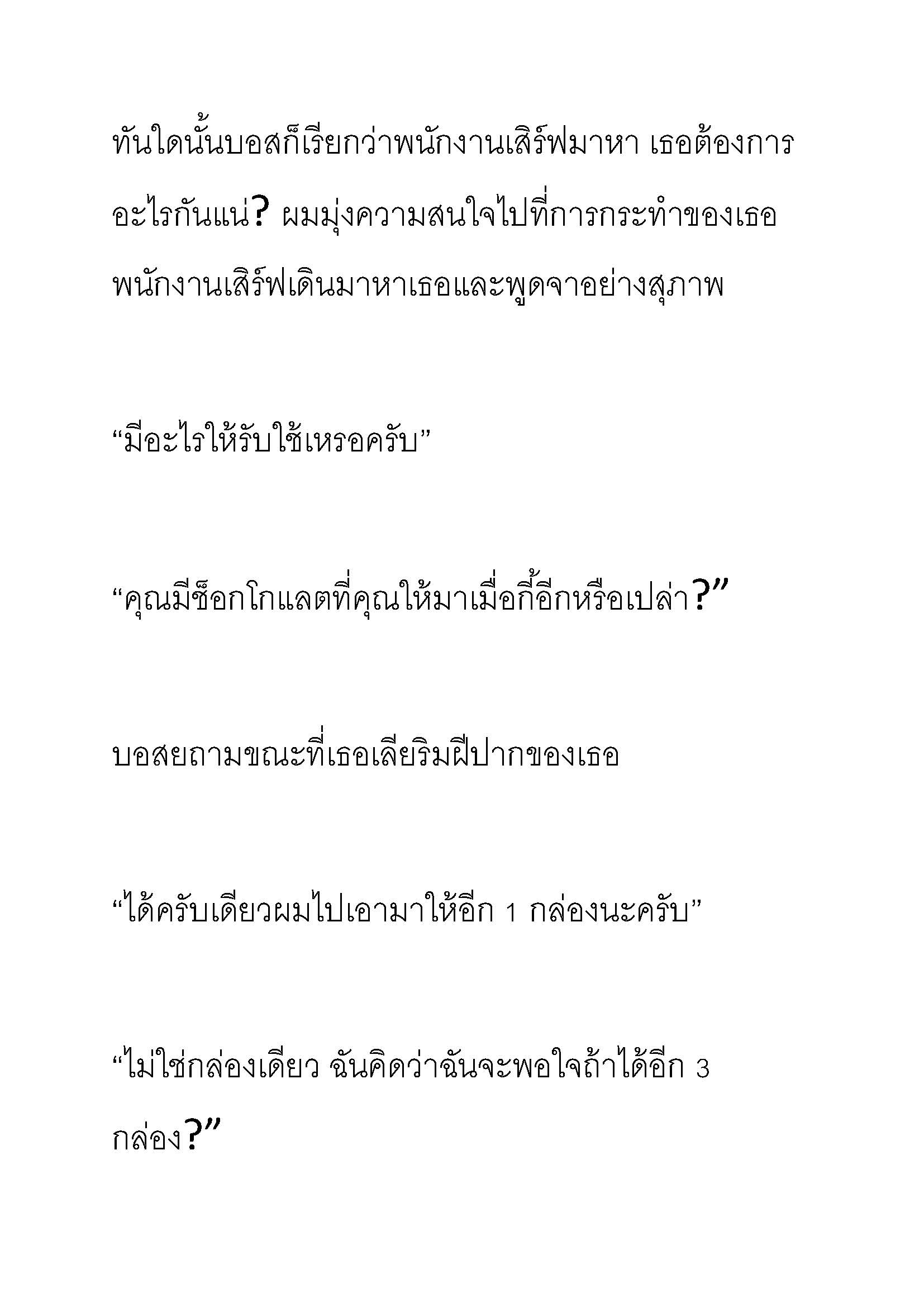 ทันใดนั้นบอสก็เรียกว่าพนักงานเสิร์ฟมาหา เธอต้องการอะไรกันแน่? ผมมุ่งความสนใจไปที่การกระทำของเธอ พนักงานเสิร์ฟเดินมาหาเธอและพูดจาอย่างสุภาพ

“มีอะไรให้รับใช้เหรอครับ”

“คุณมีช็อกโกแลตที่คุณให้มาเมื่อกี้อีกหรือเปล่า?”

บอสยถามขณะที่เธอเลียริมฝีปากของเธอ

“ได้ครับเดียวผมไปเอามาให้อีก 1 กล่องนะครับ”

“ไม่ใช่กล่องเดียว ฉันคิดว่าฉันจะพอใจถ้าได้อีก 3 กล่อง?”